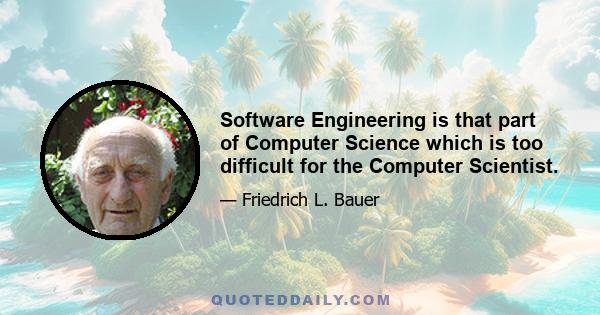 Software Engineering is that part of Computer Science which is too difficult for the Computer Scientist.

— Friedrich L. Bauer

QUOTEDDAILY.COM